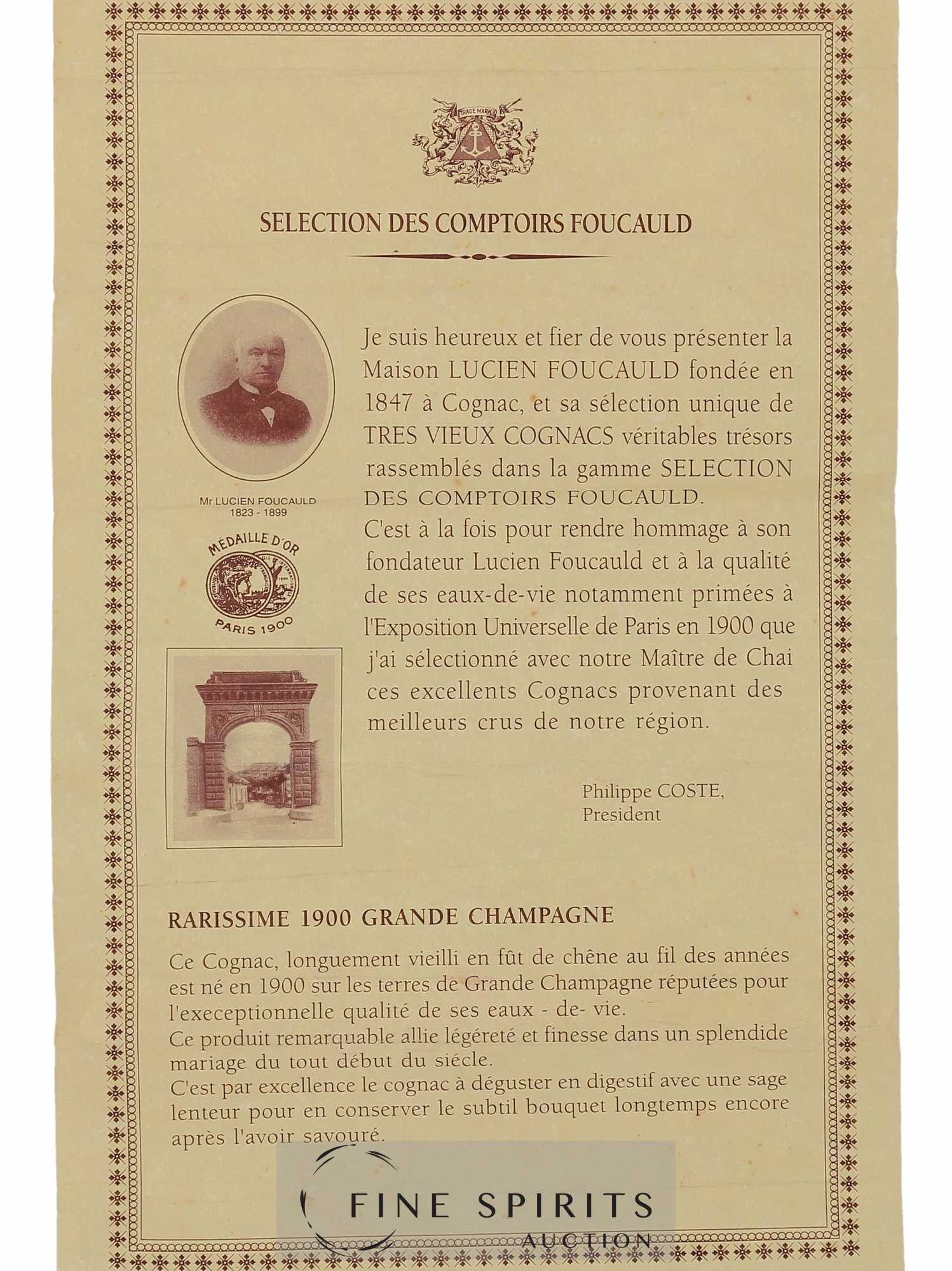 TRADE MARK

SELECTION DES COMPTOIRS FOUCAULD

Mr LUCIEN FOUCAULD
1823 - 1899

MÉDAILLE D'OR
PARIS 1900

Je suis heureux et fier de vous présenter la Maison LUCIEN FOUCAULD fondée en 1847 à Cognac, et sa sélection unique de TRES VIEUX COGNACS véritables trésors rassemblés dans la gamme SELECTION DES COMPTOIRS FOUCAULD.
C'est à la fois pour rendre hommage à son fondateur Lucien Foucauld et à la qualité de ses eaux-de-vie notamment primées à l'Exposition Universelle de Paris en 1900 que j'ai sélectionné avec notre Maître de Chai ces excellents Cognacs provenant des meilleurs crus de notre région.

Philippe COSTE,
President

RARISSIME 1900 GRANDE CHAMPAGNE

Ce Cognac, longuement vieilli en fût de chêne au fil des années est né en 1900 sur les terres de Grande Champagne réputées pour l'execeptionnelle qualité de ses eaux - de- vie.
Ce produit remarquable allie légéreté et finesse dans un splendide mariage du tout début du siécle.
C'est par excellence le cognac à déguster en digestif avec une sage lenteur pour en conserver le subtil bouquet longtemps encore après l'avoir savouré.

FINE SPIRITS
AUCTION